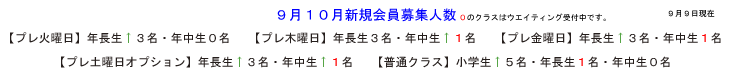 ９月１０月新規会員募集人数 0のクラスはウエイティング受付中です。 ９月９日現在

【プレ火曜日】年長生↑３名・年中生０名 【プレ木曜日】年長生３名・年中生↑１名 【プレ金曜日】年長生↑３名・年中生１名

【プレ土曜日オプション】年長生↑３名・年中生↑１名 【普通クラス】小学生↑５名・年長生１名・年中生０名